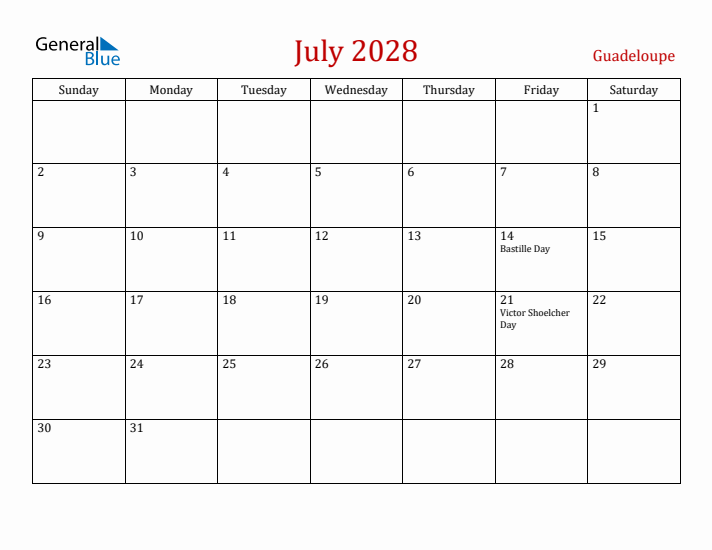 General Blue

July 2028

Guadeloupe

| Sunday | Monday | Tuesday | Wednesday | Thursday | Friday | Saturday |
|---|---|---|---|---|---|---|
| | | | | | | 1 |
| 2 | 3 | 4 | 5 | 6 | 7 | 8 |
| 9 | 10 | 11 | 12 | 13 | 14 Bastille Day | 15 |
| 16 | 17 | 18 | 19 | 20 | 21 Victor Shoelcher Day | 22 |
| 23 | 24 | 25 | 26 | 27 | 28 | 29 |
| 30 | 31 | | | | | |